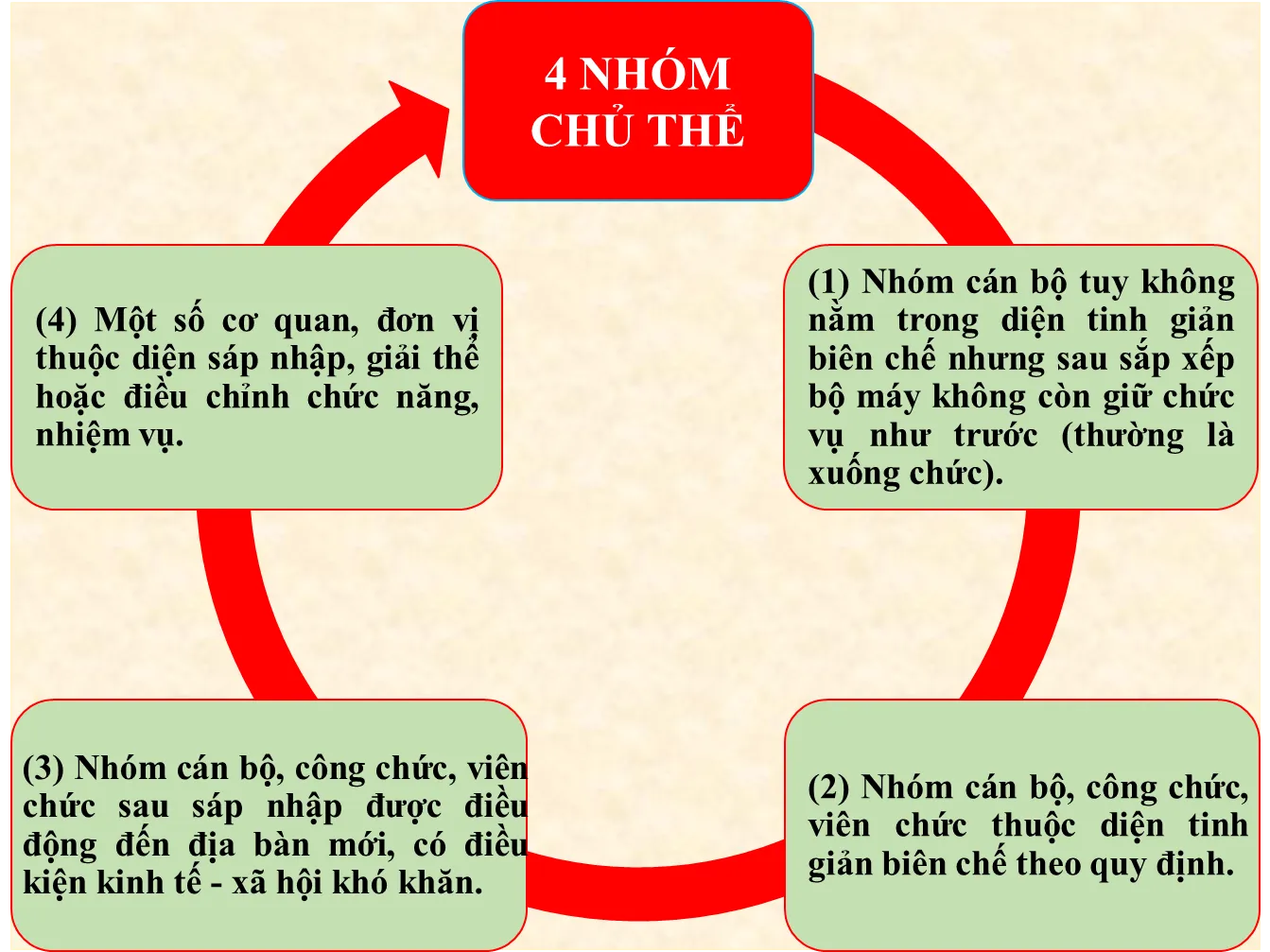 4 NHÓM CHỦ THỂ

(1) Nhóm cán bộ tuy không nằm trong diện tinh giản biên chế nhưng sau sắp xếp bộ máy không còn giữ chức vụ như trước (thường là xuống chức).

(2) Nhóm cán bộ, công chức, viên chức thuộc diện tinh giản biên chế theo quy định.

(3) Nhóm cán bộ, công chức, viên chức sau sáp nhập được điều động đến địa bàn mới, có điều kiện kinh tế - xã hội khó khăn.

(4) Một số cơ quan, đơn vị thuộc diện sáp nhập, giải thể hoặc điều chỉnh chức năng, nhiệm vụ.